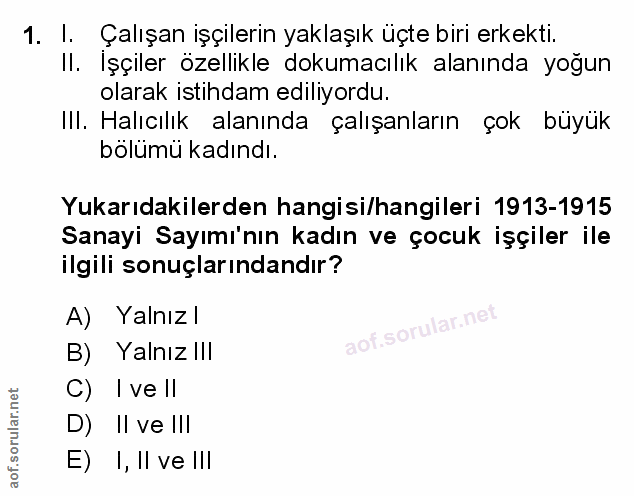 1. I. Çalışan işçilerin yaklaşık üçte biri erkekti.
II. İşçiler özellikle dokumacılık alanında yoğun olarak istihdam ediliyordu.
III. Halıcılık alanında çalışanların çok büyük bölümü kadındı.

Yukarıdakilerden hangisi/hangileri 1913-1915 Sanayi Sayımı'nın kadın ve çocuk işçiler ile ilgili sonuçlarındandır?

A) Yalnız I
B) Yalnız III
C) I ve II
D) II ve III
E) I, II ve III

aof.sorular.net